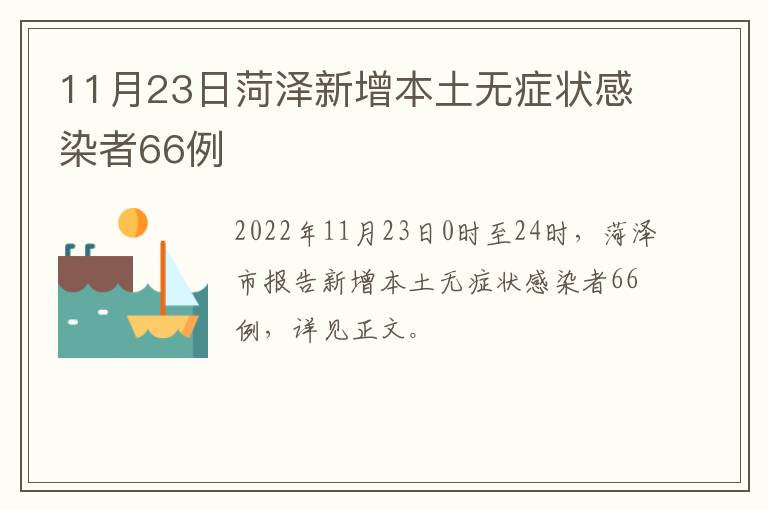 11月23日菏泽新增本土无症状感染者66例

2022年11月23日0时至24时，菏泽市报告新增本土无症状感染者66例，详见正文。